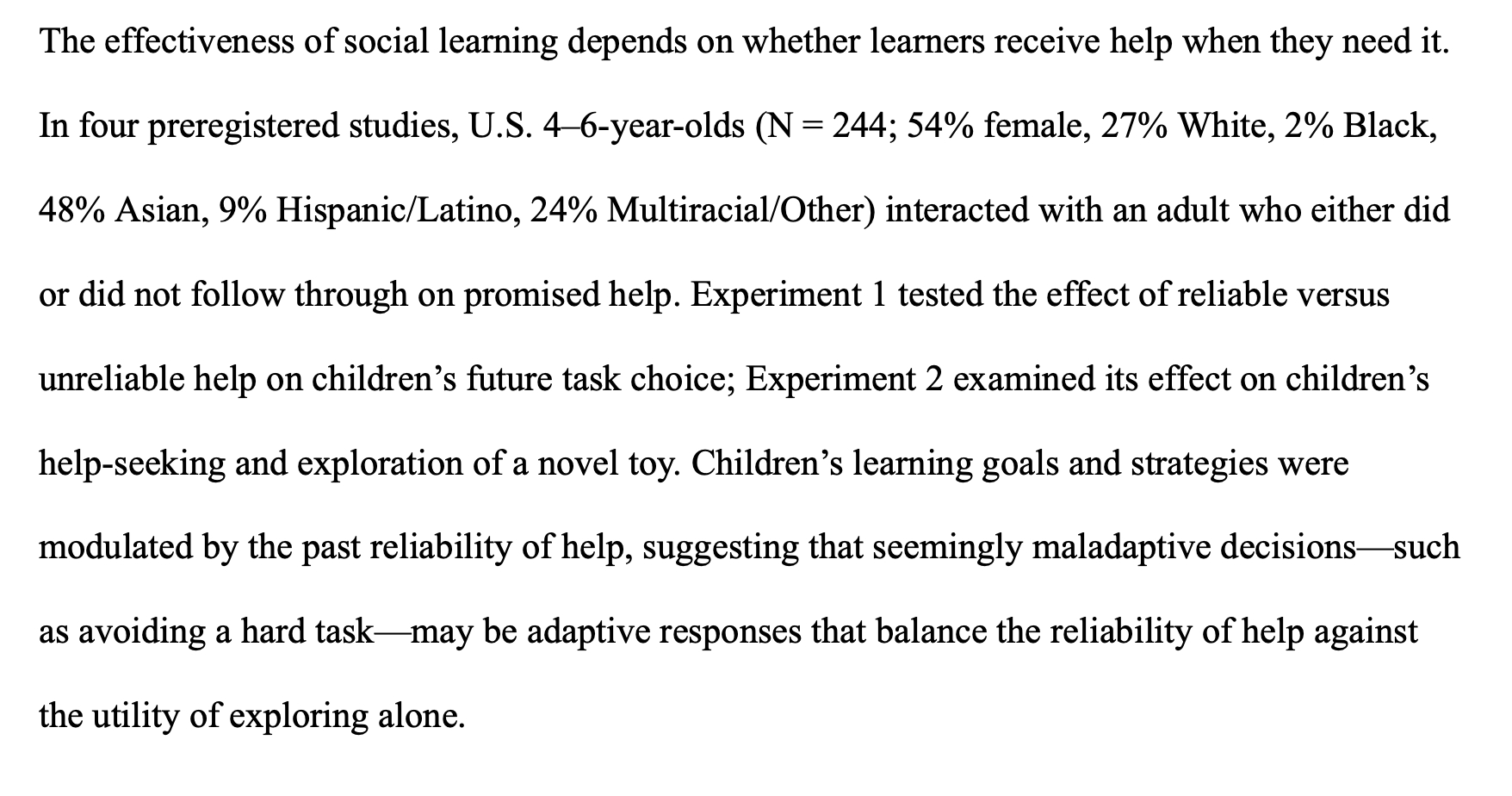 The effectiveness of social learning depends on whether learners receive help when they need it. In four preregistered studies, U.S. 4–6-year-olds (N = 244; 54% female, 27% White, 2% Black, 48% Asian, 9% Hispanic/Latino, 24% Multiracial/Other) interacted with an adult who either did or did not follow through on promised help. Experiment 1 tested the effect of reliable versus unreliable help on children’s future task choice; Experiment 2 examined its effect on children’s help-seeking and exploration of a novel toy. Children’s learning goals and strategies were modulated by the past reliability of help, suggesting that seemingly maladaptive decisions—such as avoiding a hard task—may be adaptive responses that balance the reliability of help against the utility of exploring alone.